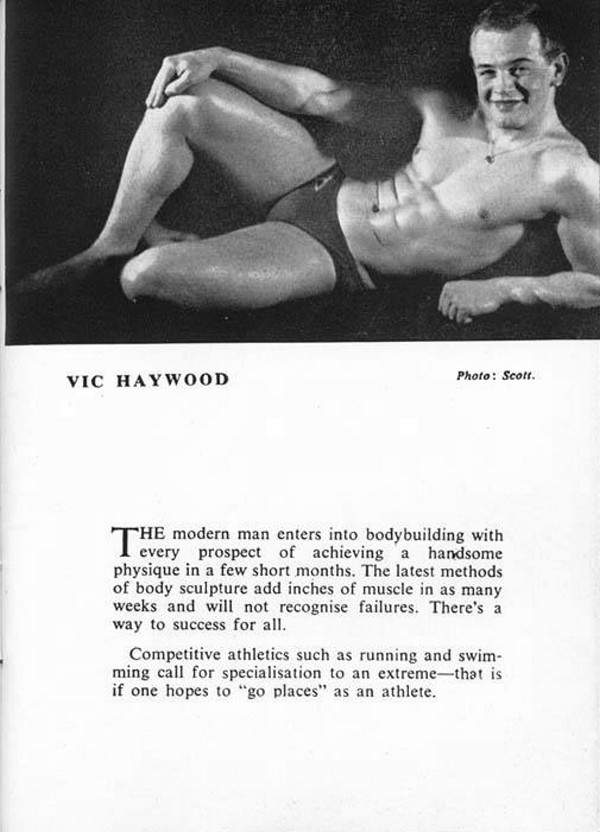 VIC HAYWOOD

Photo: Scott.

THE modern man enters into bodybuilding with every prospect of achieving a handsome physique in a few short months. The latest methods of body sculpture add inches of muscle in as many weeks and will not recognise failures. There's a way to success for all.

Competitive athletics such as running and swimming call for specialisation to an extreme—that is if one hopes to "go places" as an athlete.